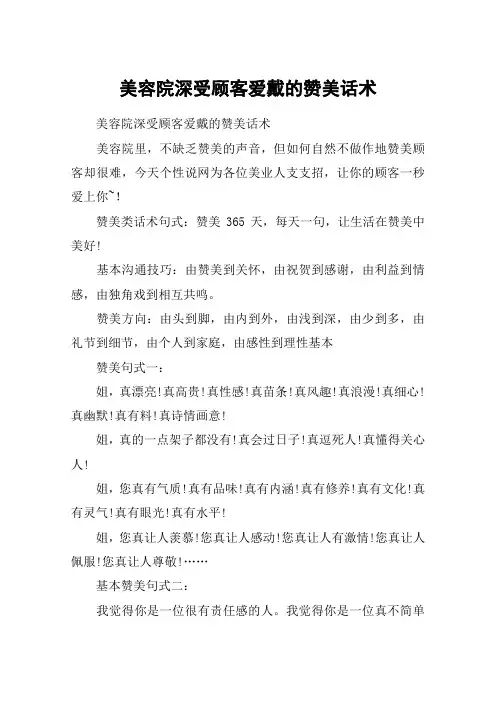 美容院深受顾客爱戴的赞美话术

美容院深受顾客爱戴的赞美话术

美容院里，不缺乏赞美的声音，但如何自然不做作地赞美顾客却很难，今天个性说网为各位美业人支支招，让你的顾客一秒爱上你~！

赞美类话术句式：赞美 365 天，每天一句，让生活在赞美中美好！

基本沟通技巧：由赞美到关怀，由祝贺到感谢，由利益到情感，由独角戏到相互共鸣。

赞美方向：由头到脚，由内到外，由浅到深，由少到多，由礼节到细节，由个人到家庭，由感性到理性基本

赞美句式一：

姐，真漂亮！真高贵！真性感！真苗条！真风趣！真浪漫！真细心！真幽默！真有料！真诗情画意！

姐，真的一点架子都没有！真会过日子！真逗死人！真懂得关心人！

姐，您真有气质！真有品味！真有内涵！真有修养！真有文化！真有灵气！真有眼光！真有水平！

姐，您真让人羡慕！您真让人感动！您真让人有激情！您真让人佩服！您真让人尊敬！……

基本赞美句式二：

我觉得你是一位很有责任感的人。我觉得你是一位真不简单